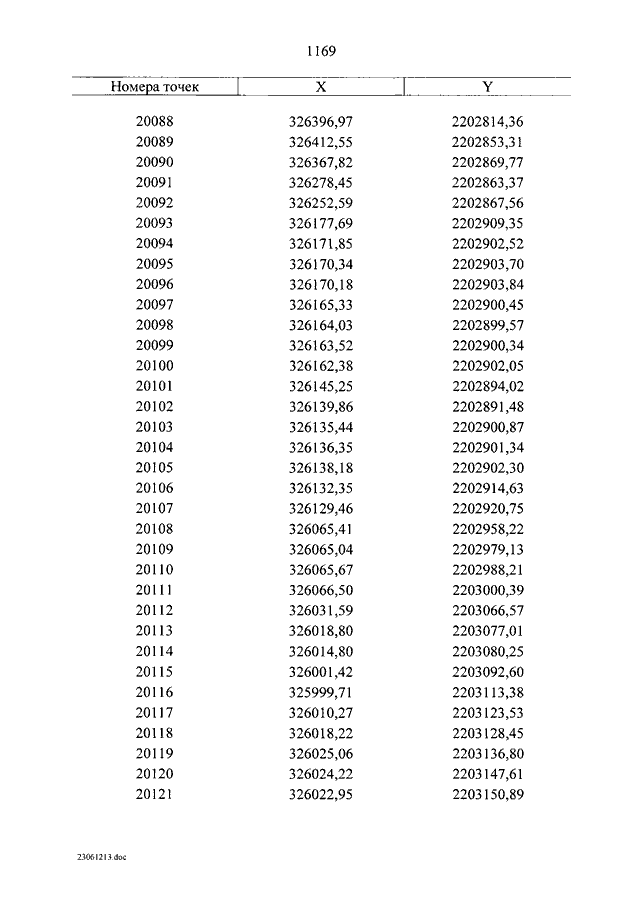 1169

| Номера точек | X | Y |
|---|---|---|
| 20088 | 326396,97 | 2202814,36 |
| 20089 | 326412,55 | 2202853,31 |
| 20090 | 326367,82 | 2202869,77 |
| 20091 | 326278,45 | 2202863,37 |
| 20092 | 326252,59 | 2202867,56 |
| 20093 | 326177,69 | 2202909,35 |
| 20094 | 326171,85 | 2202902,52 |
| 20095 | 326170,34 | 2202903,70 |
| 20096 | 326170,18 | 2202903,84 |
| 20097 | 326165,33 | 2202900,45 |
| 20098 | 326164,03 | 2202899,57 |
| 20099 | 326163,52 | 2202900,34 |
| 20100 | 326162,38 | 2202902,05 |
| 20101 | 326145,25 | 2202894,02 |
| 20102 | 326139,86 | 2202891,48 |
| 20103 | 326135,44 | 2202900,87 |
| 20104 | 326136,35 | 2202901,34 |
| 20105 | 326138,18 | 2202902,30 |
| 20106 | 326132,35 | 2202914,63 |
| 20107 | 326129,46 | 2202920,75 |
| 20108 | 326065,41 | 2202958,22 |
| 20109 | 326065,04 | 2202979,13 |
| 20110 | 326065,67 | 2202988,21 |
| 20111 | 326066,50 | 2203000,39 |
| 20112 | 326031,59 | 2203066,57 |
| 20113 | 326018,80 | 2203077,01 |
| 20114 | 326014,80 | 2203080,25 |
| 20115 | 326001,42 | 2203092,60 |
| 20116 | 325999,71 | 2203113,38 |
| 20117 | 326010,27 | 2203123,53 |
| 20118 | 326018,22 | 2203128,45 |
| 20119 | 326025,06 | 2203136,80 |
| 20120 | 326024,22 | 2203147,61 |
| 20121 | 326022,95 | 2203150,89 |

23061213.doc